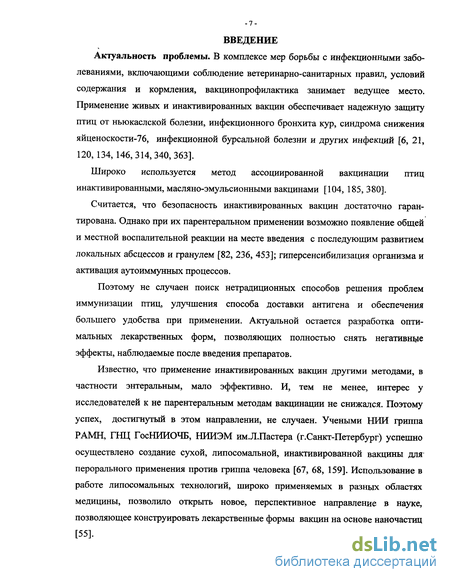 - 7 -

ВВЕДЕНИЕ

Актуальность проблемы. В комплексе мер борьбы с инфекционными заболеваниями, включающими соблюдение ветеринарно-санитарных правил, условий содержания и кормления, вакцинопрофилактика занимает ведущее место. Применение живых и инактивированных вакцин обеспечивает надежную защиту птиц от ньюкаслской болезни, инфекционного бронхита кур, синдрома снижения яйценоскости-76, инфекционной бурсальной болезни и других инфекций [6, 21, 120, 134, 146, 314, 340, 363].

Широко используется метод ассоциированной вакцинации птиц инактивированными, масляно-эмульсионными вакцинами [104, 185, 380].

Считается, что безопасность инактивированных вакцин достаточно гарантирована. Однако при их парентеральном применении возможно появление общей и местной воспалительной реакции на месте введения с последующим развитием локальных абсцессов и гранулем [82, 236, 453]; гиперсенсибилизация организма и активация аутоиммунных процессов.

Поэтому не случаен поиск нетрадиционных способов решения проблем иммунизации птиц, улучшения способа доставки антигена и обеспечения большего удобства при применении. Актуальной остается разработка оптимальных лекарственных форм, позволяющих полностью снять негативные эффекты, наблюдаемые после введения препаратов.

Известно, что применение инактивированных вакцин другими методами, в частности энтеральным, мало эффективно. И, тем не менее, интерес у исследователей к не парентеральным методам вакцинации не снижался. Поэтому успех, достигнутый в этом направлении, не случаен. Учеными НИИ гриппа РАМН, ГНЦ ГосНИИОЧБ, НИИЭМ им.Л.Пастера (г.Санкт-Петербург) успешно осуществлено создание сухой, липосомальной, инактивированной вакцины для перорального применения против гриппа человека [67, 68, 159]. Использование в работе липосомальных технологий, широко применяемых в разных областях медицины, позволило открыть новое, перспективное направление в науке, позволяющее конструировать лекарственные формы вакцин на основе наночастиц [55].

dsLib.net
библиотека диссертаций